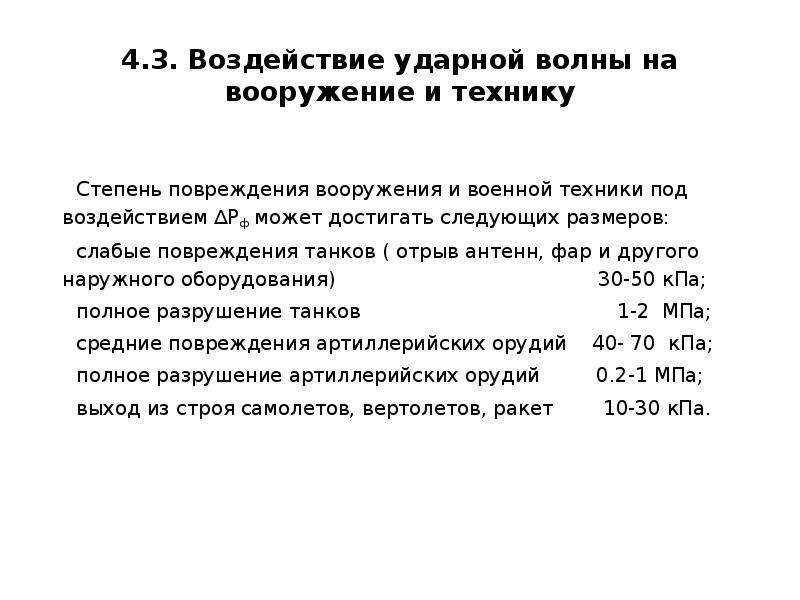 4.3. Воздействие ударной волны на вооружение и технику

Степень повреждения вооружения и военной техники под воздействием $\Delta P_ф$ может достигать следующих размеров:

слабые повреждения танков ( отрыв антенн, фар и другого наружного оборудования) 30-50 кПа;

полное разрушение танков 1-2 МПа;

средние повреждения артиллерийских орудий 40- 70 кПа;

полное разрушение артиллерийских орудий 0.2-1 МПа;

выход из строя самолетов, вертолетов, ракет 10-30 кПа.